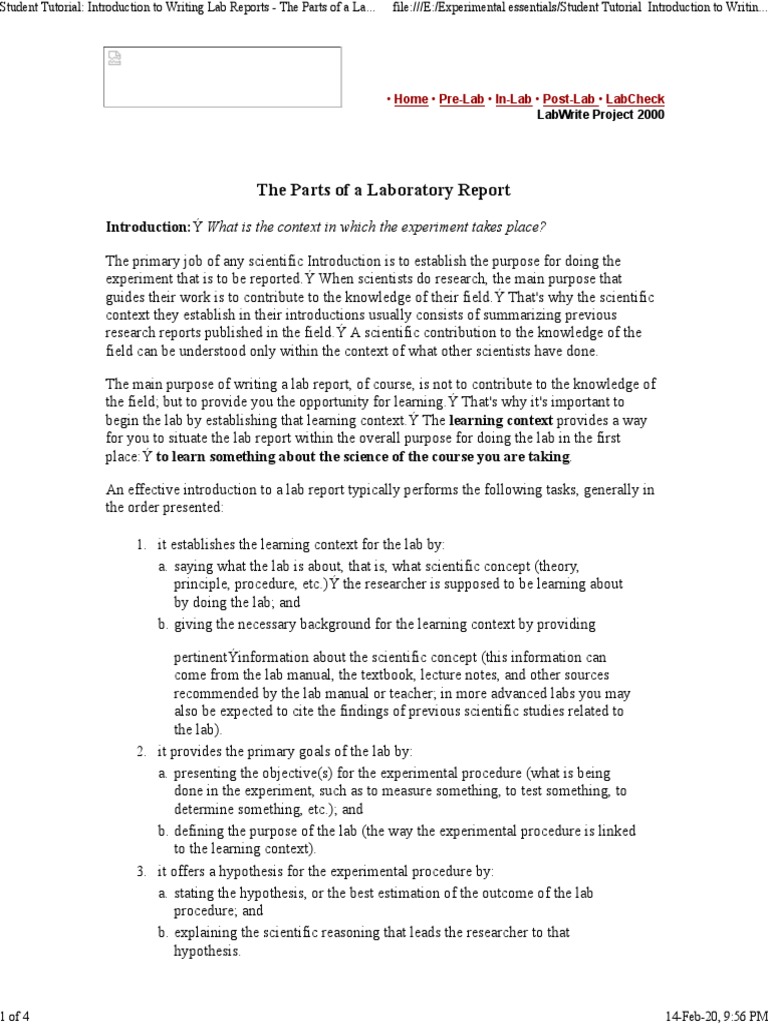 Student Tutorial: Introduction to Writing Lab Reports - The Parts of a La... file:///E:/Experimental essentials/Student Tutorial Introduction to Writin...

• Home • Pre-Lab • In-Lab • Post-Lab • LabCheck
LabWrite Project 2000

The Parts of a Laboratory Report

Introduction:Ÿ What is the context in which the experiment takes place?

The primary job of any scientific Introduction is to establish the purpose for doing the experiment that is to be reported.Ÿ When scientists do research, the main purpose that guides their work is to contribute to the knowledge of their field.Ÿ That's why the scientific context they establish in their introductions usually consists of summarizing previous research reports published in the field.Ÿ A scientific contribution to the knowledge of the field can be understood only within the context of what other scientists have done.

The main purpose of writing a lab report, of course, is not to contribute to the knowledge of the field; but to provide you the opportunity for learning.Ÿ That's why it's important to begin the lab by establishing that learning context.Ÿ The learning context provides a way for you to situate the lab report within the overall purpose for doing the lab in the first place:Ÿ to learn something about the science of the course you are taking.

An effective introduction to a lab report typically performs the following tasks, generally in the order presented:

1. it establishes the learning context for the lab by:
a. saying what the lab is about, that is, what scientific concept (theory, principle, procedure, etc.)Ÿ the researcher is supposed to be learning about by doing the lab; and
b. giving the necessary background for the learning context by providing

pertinentŸinformation about the scientific concept (this information can come from the lab manual, the textbook, lecture notes, and other sources recommended by the lab manual or teacher; in more advanced labs you may also be expected to cite the findings of previous scientific studies related to the lab).
2. it provides the primary goals of the lab by:
a. presenting the objective(s) for the experimental procedure (what is being done in the experiment, such as to measure something, to test something, to determine something, etc.); and
b. defining the purpose of the lab (the way the experimental procedure is linked to the learning context).
3. it offers a hypothesis for the experimental procedure by:
a. stating the hypothesis, or the best estimation of the outcome of the lab procedure; and
b. explaining the scientific reasoning that leads the researcher to that hypothesis.

1 of 4 14-Feb-20, 9:56 PM